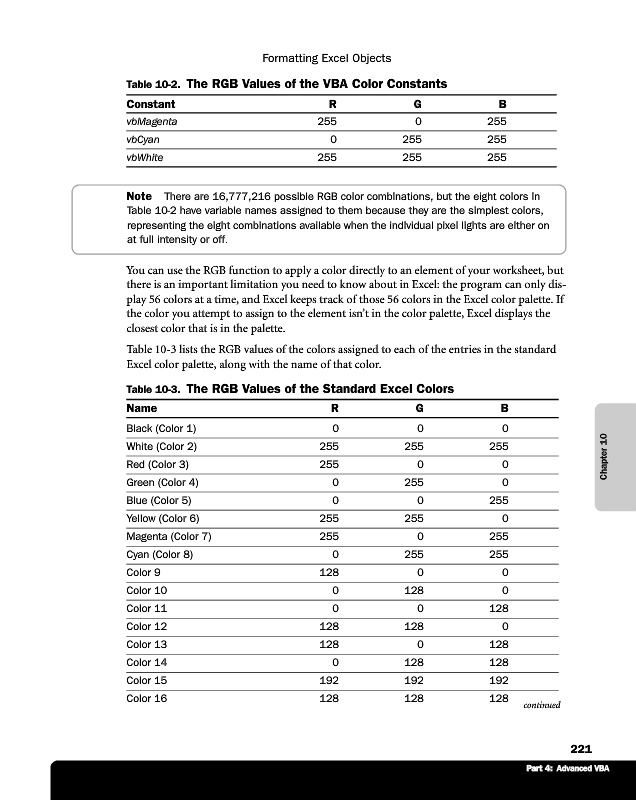 Formatting Excel Objects

Table 10-2. The RGB Values of the VBA Color Constants

| Constant | R | G | B |
|---|---|---|---|
| vbMagenta | 255 | 0 | 255 |
| vbCyan | 0 | 255 | 255 |
| vbWhite | 255 | 255 | 255 |

Note There are 16,777,216 possible RGB color combinations, but the eight colors in Table 10-2 have variable names assigned to them because they are the simplest colors, representing the eight combinations available when the individual pixel lights are either on at full intensity or off.

You can use the RGB function to apply a color directly to an element of your worksheet, but there is an important limitation you need to know about in Excel: the program can only display 56 colors at a time, and Excel keeps track of those 56 colors in the Excel color palette. If the color you attempt to assign to the element isn't in the color palette, Excel displays the closest color that is in the palette.

Table 10-3 lists the RGB values of the colors assigned to each of the entries in the standard Excel color palette, along with the name of that color.

Table 10-3. The RGB Values of the Standard Excel Colors

| Name | R | G | B |
|---|---|---|---|
| Black (Color 1) | 0 | 0 | 0 |
| White (Color 2) | 255 | 255 | 255 |
| Red (Color 3) | 255 | 0 | 0 |
| Green (Color 4) | 0 | 255 | 0 |
| Blue (Color 5) | 0 | 0 | 255 |
| Yellow (Color 6) | 255 | 255 | 0 |
| Magenta (Color 7) | 255 | 0 | 255 |
| Cyan (Color 8) | 0 | 255 | 255 |
| Color 9 | 128 | 0 | 0 |
| Color 10 | 0 | 128 | 0 |
| Color 11 | 0 | 0 | 128 |
| Color 12 | 128 | 128 | 0 |
| Color 13 | 128 | 0 | 128 |
| Color 14 | 0 | 128 | 128 |
| Color 15 | 192 | 192 | 192 |
| Color 16 | 128 | 128 | 128 |

continued

Chapter 10

221

Part 4: Advanced VBA